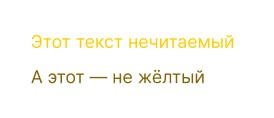 Этот текст нечитаемый

А этот — не жёлтый